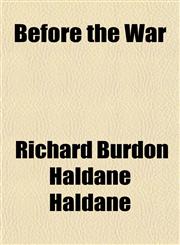 Before the War

Richard Burdon Haldane Haldane